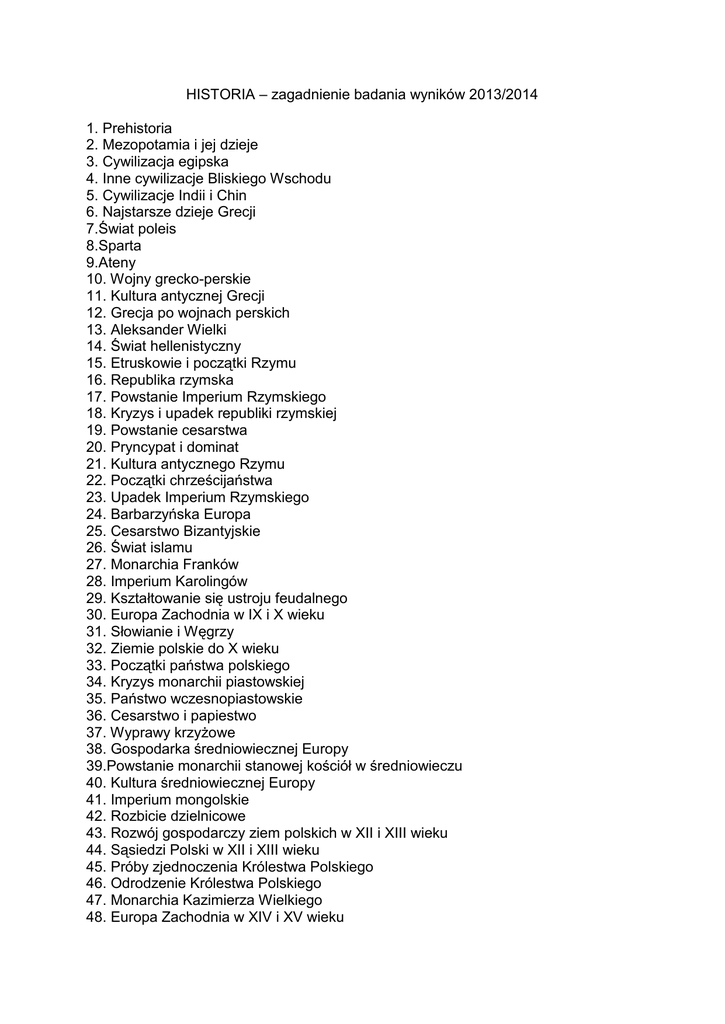 HISTORIA – zagadnienie badania wyników 2013/2014

1. Prehistoria
2. Mezopotamia i jej dzieje
3. Cywilizacja egipska
4. Inne cywilizacje Bliskiego Wschodu
5. Cywilizacje Indii i Chin
6. Najstarsze dzieje Grecji
7.Świat poleis
8.Sparta
9.Ateny
10. Wojny grecko-perskie
11. Kultura antycznej Grecji
12. Grecja po wojnach perskich
13. Aleksander Wielki
14. Świat hellenistyczny
15. Etruskowie i początki Rzymu
16. Republika rzymska
17. Powstanie Imperium Rzymskiego
18. Kryzys i upadek republiki rzymskiej
19. Powstanie cesarstwa
20. Pryncypat i dominat
21. Kultura antycznego Rzymu
22. Początki chrześcijaństwa
23. Upadek Imperium Rzymskiego
24. Barbarzyńska Europa
25. Cesarstwo Bizantyjskie
26. Świat islamu
27. Monarchia Franków
28. Imperium Karolingów
29. Kształtowanie się ustroju feudalnego
30. Europa Zachodnia w IX i X wieku
31. Słowianie i Węgrzy
32. Ziemie polskie do X wieku
33. Początki państwa polskiego
34. Kryzys monarchii piastowskiej
35. Państwo wczesnopiastowskie
36. Cesarstwo i papiestwo
37. Wyprawy krzyżowe
38. Gospodarka średniowiecznej Europy
39.Powstanie monarchii stanowej kościół w średniowieczu
40. Kultura średniowiecznej Europy
41. Imperium mongolskie
42. Rozbicie dzielnicowe
43. Rozwój gospodarczy ziem polskich w XII i XIII wieku
44. Sąsiedzi Polski w XII i XIII wieku
45. Próby zjednoczenia Królestwa Polskiego
46. Odrodzenie Królestwa Polskiego
47. Monarchia Kazimierza Wielkiego
48. Europa Zachodnia w XIV i XV wieku